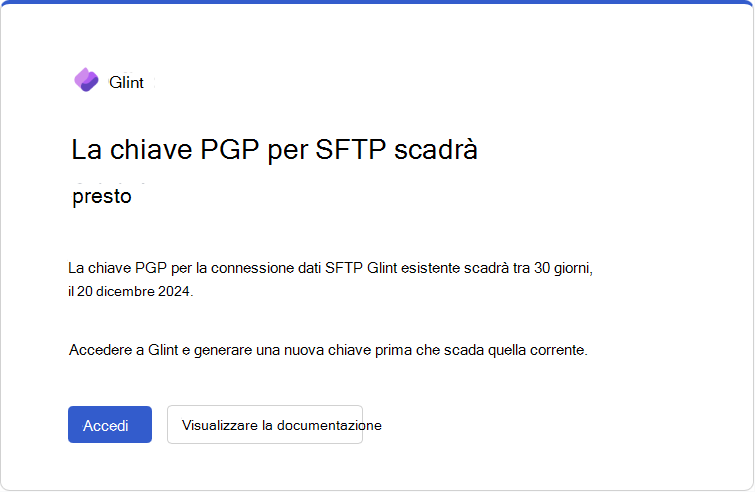 Glint

La chiave PGP per SFTP scadrà presto

La chiave PGP per la connessione dati SFTP Glint esistente scadrà tra 30 giorni, il 20 dicembre 2024.

Accedere a Glint e generare una nuova chiave prima che scada quella corrente.

Accedi

Visualizzare la documentazione